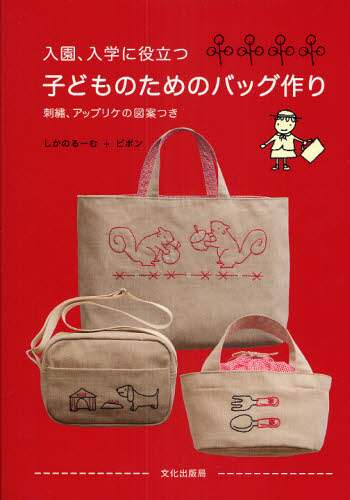 入園、入学に役立つ

子どものためのバッグ作り

刺繍、アップリケの図案つき

しかのるーむ ＋ ピポン

文化出版局